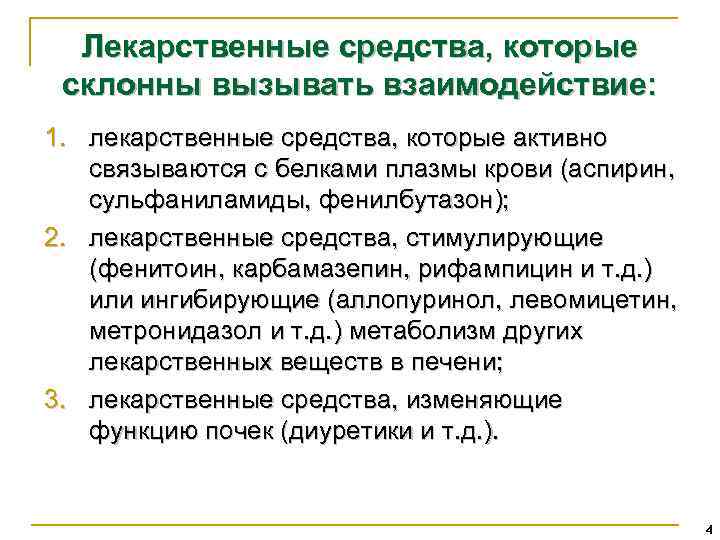 Лекарственные средства, которые склонны вызывать взаимодействие:

1. лекарственные средства, которые активно связываются с белками плазмы крови (аспирин, сульфаниламиды, фенилбутазон);
2. лекарственные средства, стимулирующие (фенитоин, карбамазепин, рифампицин и т.д.) или ингибирующие (аллопуринол, левомицетин, метронидазол и т.д.) метаболизм других лекарственных веществ в печени;
3. лекарственные средства, изменяющие функцию почек (диуретики и т.д.).

4